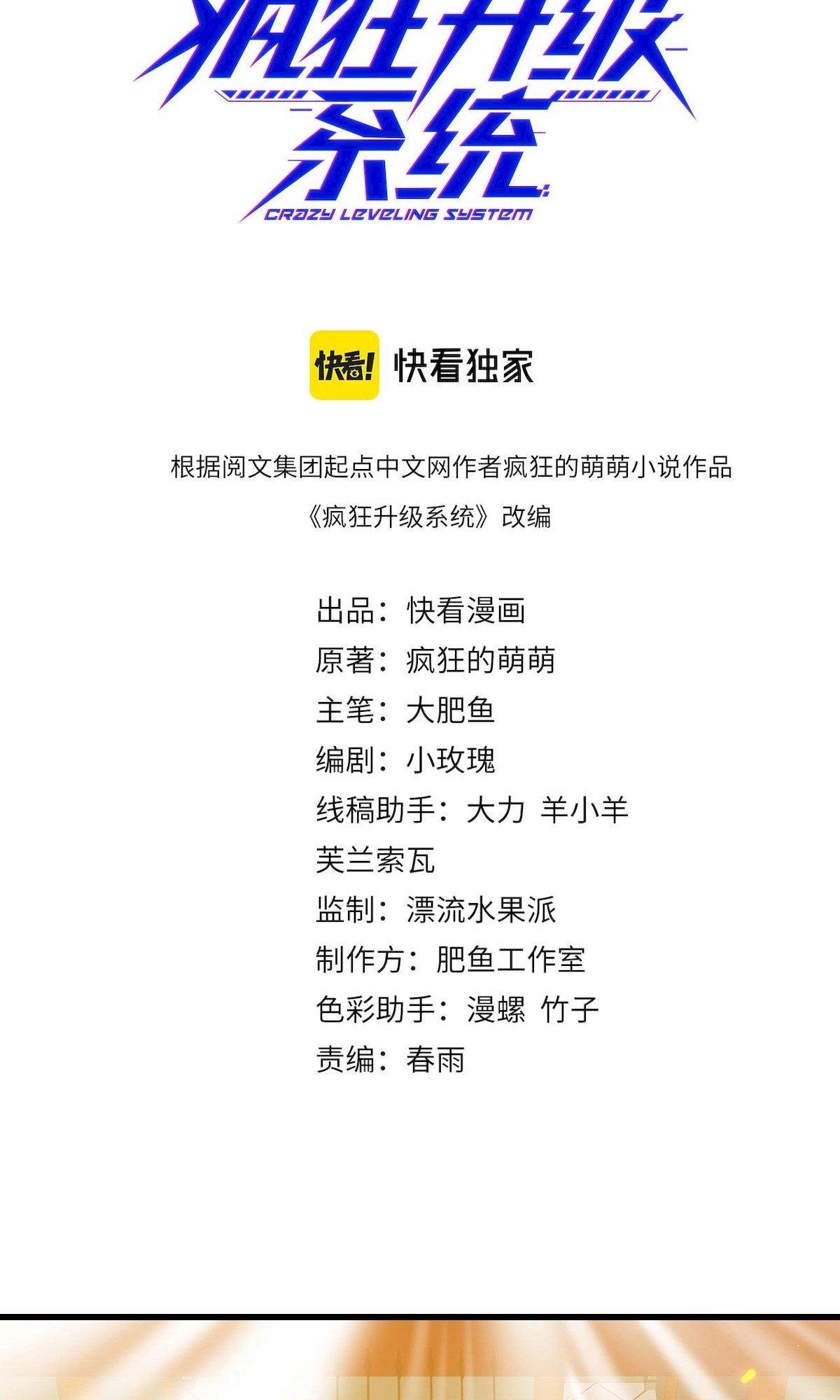 疯狂升级系统
CRAZY LEVELING SYSTEM

快看! 快看独家

根据阅文集团起点中文网作者疯狂的萌萌小说作品《疯狂升级系统》改编

出品：快看漫画
原著：疯狂的萌萌
主笔：大肥鱼
编剧：小玫瑰
线稿助手：大力 羊小羊
芙兰索瓦
监制：漂流水果派
制作方：肥鱼工作室
色彩助手：漫螺 竹子
责编：春雨